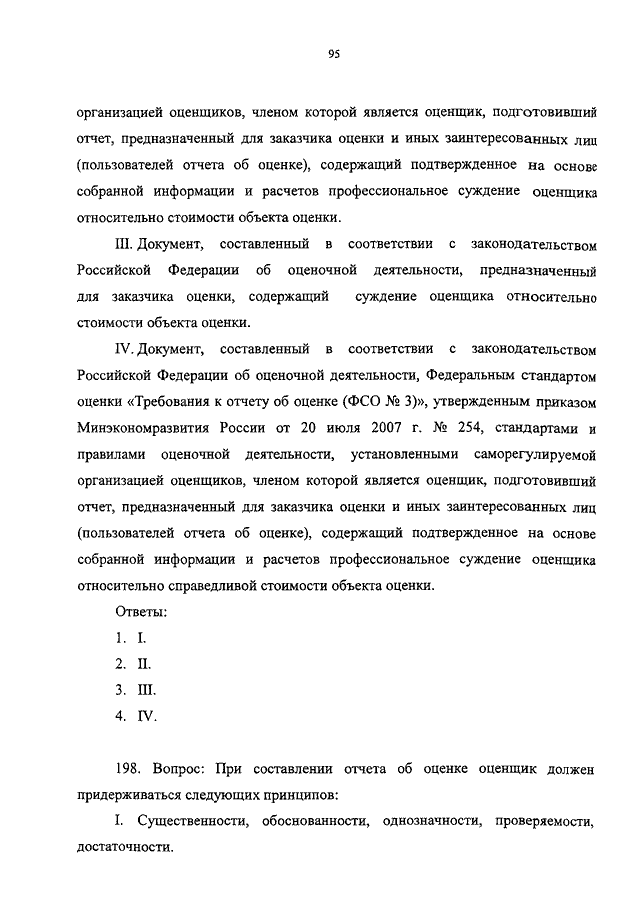 95

организацией оценщиков, членом которой является оценщик, подготовивший отчет, предназначенный для заказчика оценки и иных заинтересованных лиц (пользователей отчета об оценке), содержащий подтвержденное на основе собранной информации и расчетов профессиональное суждение оценщика относительно стоимости объекта оценки.

III. Документ, составленный в соответствии с законодательством Российской Федерации об оценочной деятельности, предназначенный для заказчика оценки, содержащий суждение оценщика относительно стоимости объекта оценки.

IV. Документ, составленный в соответствии с законодательством Российской Федерации об оценочной деятельности, Федеральным стандартом оценки «Требования к отчету об оценке (ФСО № 3)», утвержденным приказом Минэкономразвития России от 20 июля 2007 г. № 254, стандартами и правилами оценочной деятельности, установленными саморегулируемой организацией оценщиков, членом которой является оценщик, подготовивший отчет, предназначенный для заказчика оценки и иных заинтересованных лиц (пользователей отчета об оценке), содержащий подтвержденное на основе собранной информации и расчетов профессиональное суждение оценщика относительно справедливой стоимости объекта оценки.

Ответы:

1. I.

2. II.

3. III.

4. IV.

198. Вопрос: При составлении отчета об оценке оценщик должен придерживаться следующих принципов:

I. Существенности, обоснованности, однозначности, проверяемости, достаточности.